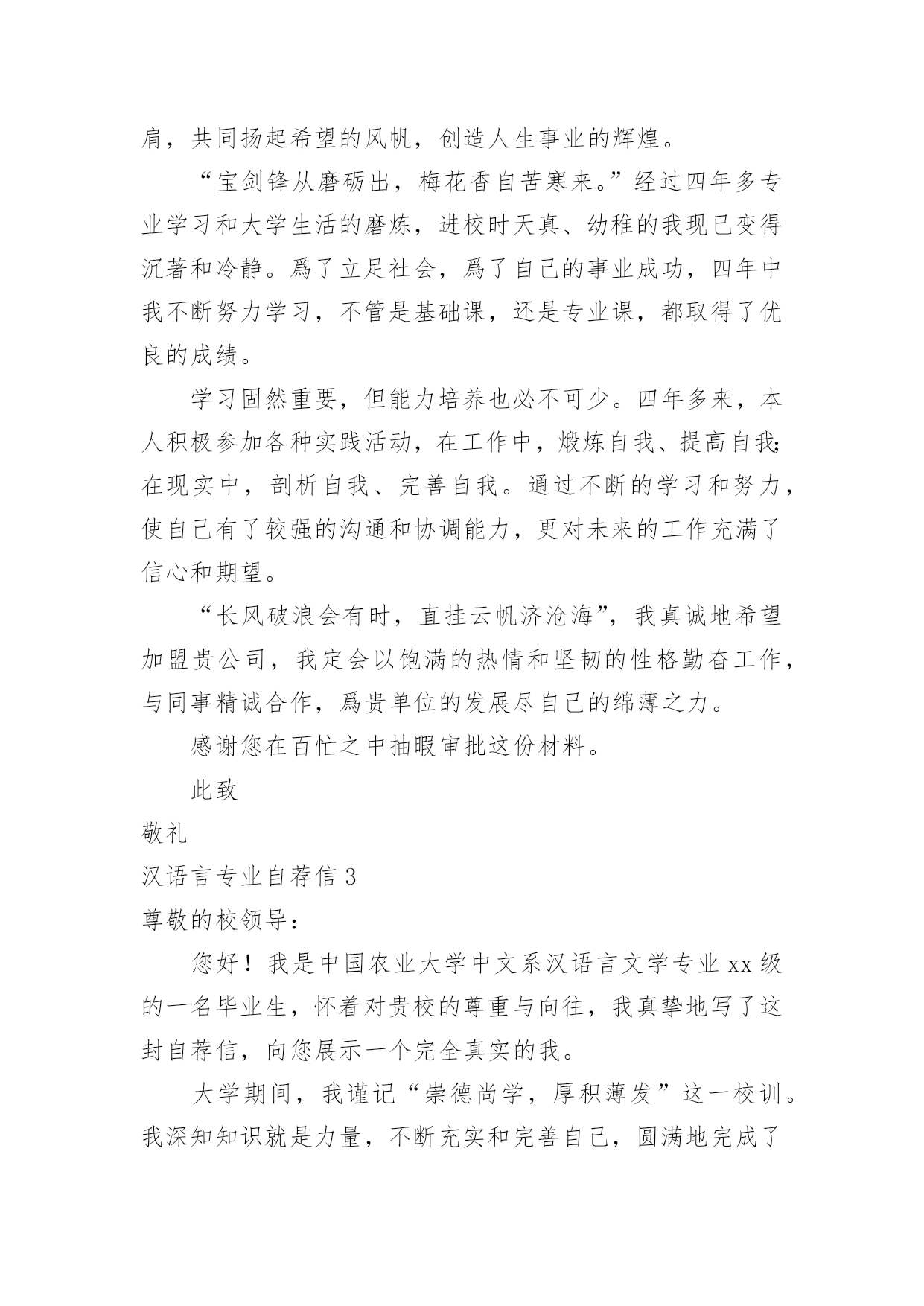 肩，共同扬起希望的风帆，创造人生事业的辉煌。

“宝剑锋从磨砺出，梅花香自苦寒来。”经过四年多专业学习和大学生活的磨炼，进校时天真、幼稚的我现已变得沉著和冷静。爲了立足社会，爲了自己的事业成功，四年中我不断努力学习，不管是基础课，还是专业课，都取得了优良的成绩。

学习固然重要，但能力培养也必不可少。四年多来，本人积极参加各种实践活动，在工作中，煅炼自我、提高自我;在现实中，剖析自我、完善自我。通过不断的学习和努力，使自己有了较强的沟通和协调能力，更对未来的工作充满了信心和期望。

“长风破浪会有时，直挂云帆济沧海”，我真诚地希望加盟贵公司，我定会以饱满的热情和坚韧的性格勤奋工作，与同事精诚合作，爲贵单位的发展尽自己的绵薄之力。

感谢您在百忙之中抽暇审批这份材料。

此致

敬礼

汉语言专业自荐信 3

尊敬的校领导：

您好！我是中国农业大学中文系汉语言文学专业 xx 级的一名毕业生，怀着对贵校的尊重与向往，我真挚地写了这封自荐信，向您展示一个完全真实的我。

大学期间，我谨记“崇德尚学，厚积薄发”这一校训。我深知知识就是力量，不断充实和完善自己，圆满地完成了